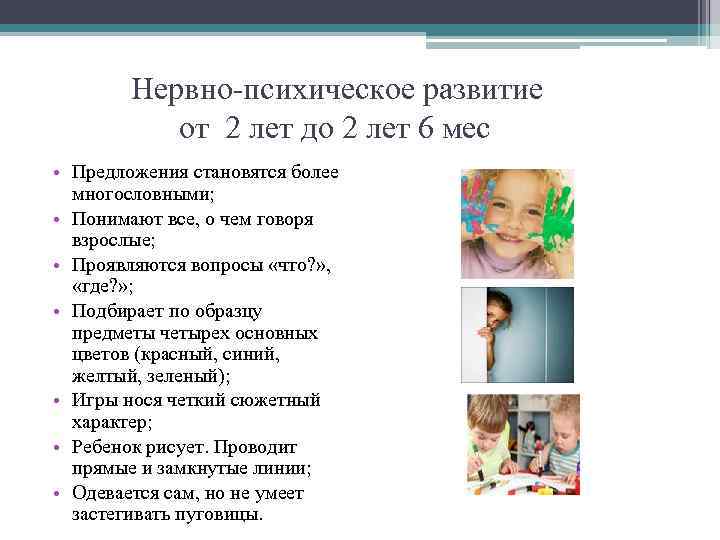 Нервно-психическое развитие от 2 лет до 2 лет 6 мес

• Предложения становятся более многословными;
• Понимают все, о чем говоря взрослые;
• Проявляются вопросы «что?», «где?»;
• Подбирает по образцу предметы четырех основных цветов (красный, синий, желтый, зеленый);
• Игры нося четкий сюжетный характер;
• Ребенок рисует. Проводит прямые и замкнутые линии;
• Одевается сам, но не умеет застегивать пуговицы.